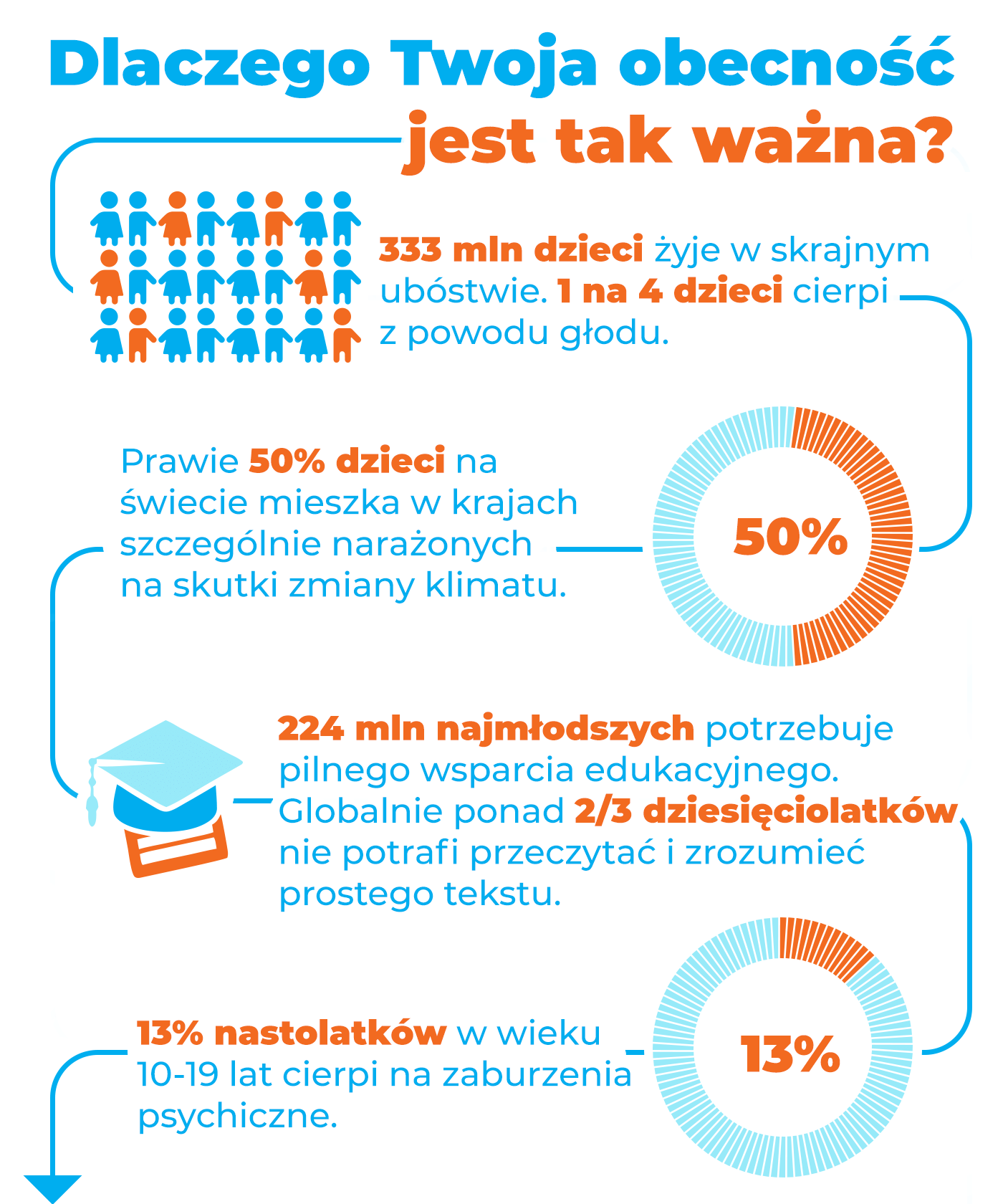 Dlaczego Twoja obecność jest tak ważna?

333 mln dzieci żyje w skrajnym ubóstwie. 1 na 4 dzieci cierpi z powodu głodu.

Prawie 50% dzieci na świecie mieszka w krajach szczególnie narażonych na skutki zmiany klimatu.

50%

224 mln najmłodszych potrzebuje pilnego wsparcia edukacyjnego. Globalnie ponad 2/3 dziesięciolatków nie potrafi przeczytać i zrozumieć prostego tekstu.

13% nastolatków w wieku 10-19 lat cierpi na zaburzenia psychiczne.

13%